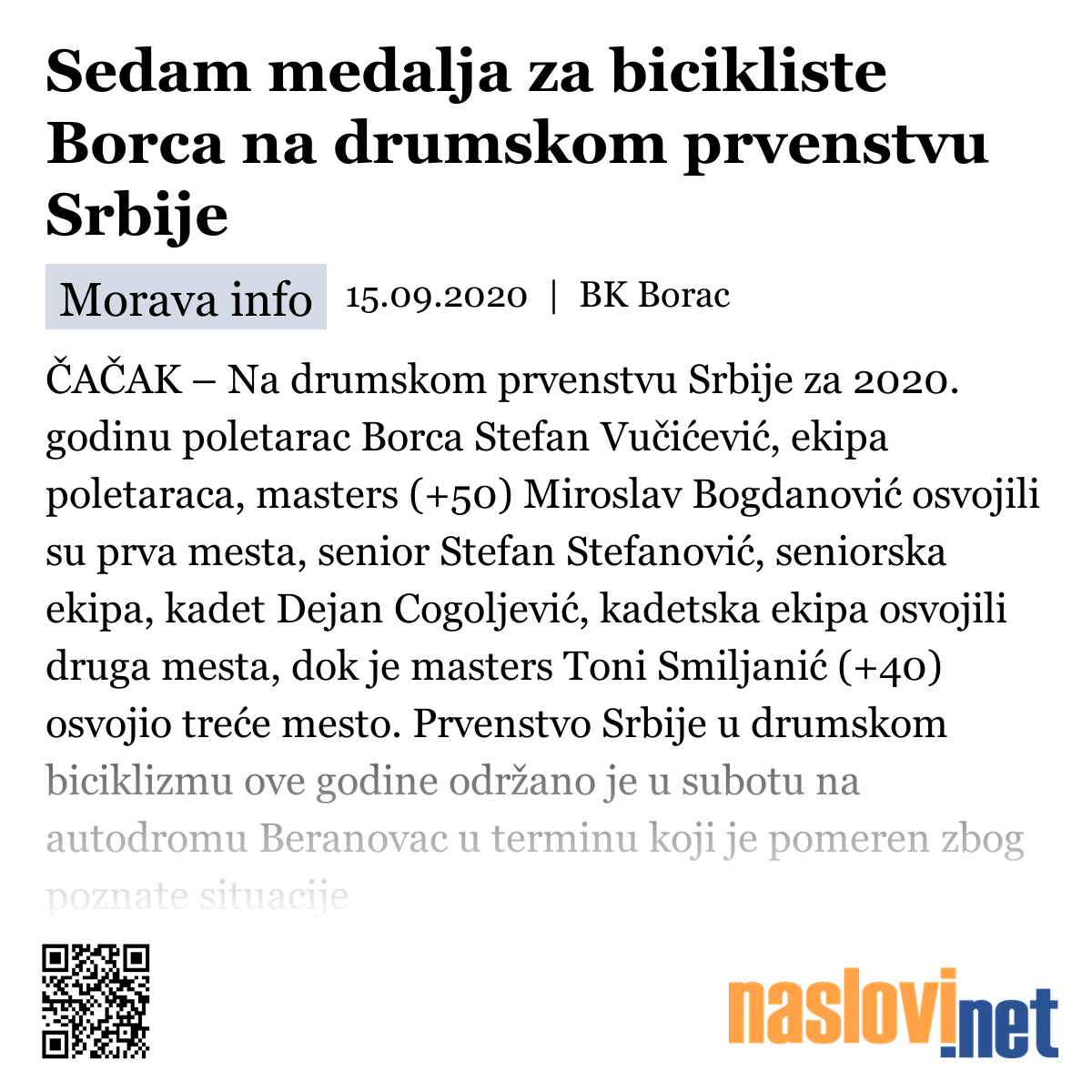 Sedam medalja za bicikliste Borca na drumskom prvenstvu Srbije

Morava info 15.09.2020 | BK Borac

ČAČAK – Na drumskom prvenstvu Srbije za 2020. godinu poletarac Borca Stefan Vučićević, ekipa poletaraca, masters (+50) Miroslav Bogdanović osvojili su prva mesta, senior Stefan Stefanović, seniorska ekipa, kadet Dejan Cogoljević, kadetska ekipa osvojili druga mesta, dok je masters Toni Smiljanić (+40) osvojio treće mesto. Prvenstvo Srbije u drumskom biciklizmu ove godine održano je u subotu na autodromu Beranovac u terminu koji je pomeren zbog poznate situacije

naslovi.net